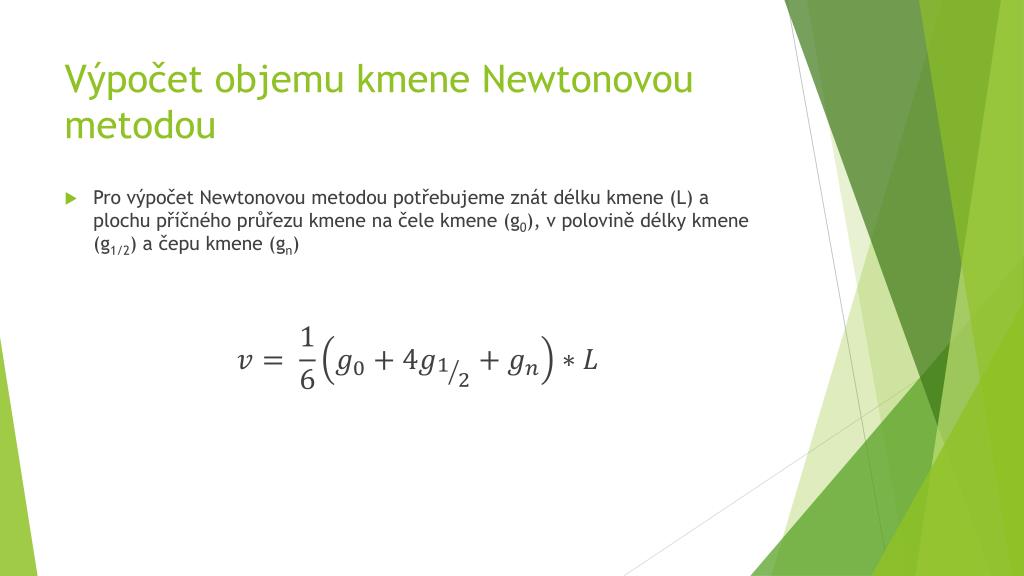 Výpočet objemu kmene Newtonovou metodou

Pro výpočet Newtonovou metodou potřebujeme znát délku kmene (L) a plochu příčného průřezu kmene na čele kmene ($g_0$), v polovině délky kmene ($g_{1/2}$) a čepu kmene ($g_n$)

$v = \frac{1}{6}\left(g_0 + 4g_{1/2} + g_n\right) * L$